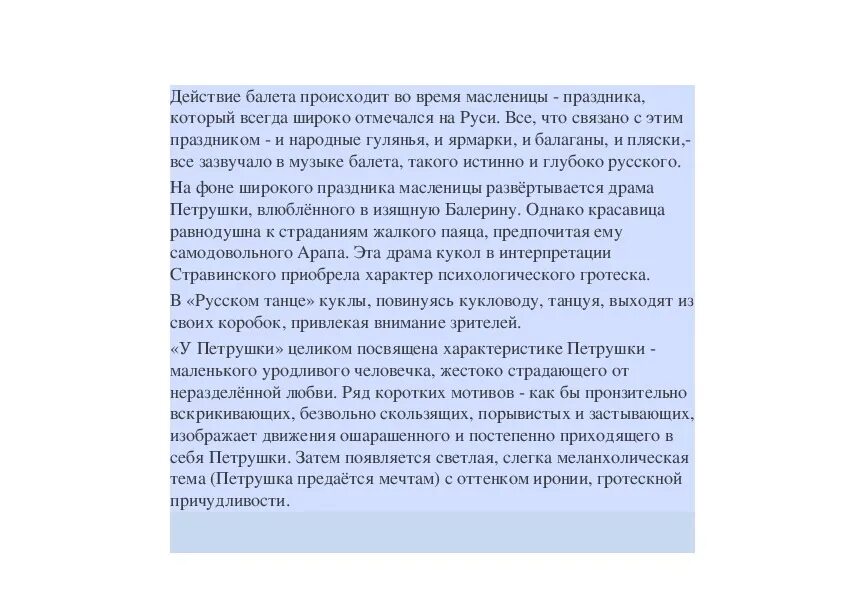 Действие балета происходит во время масленицы - праздника, который всегда широко отмечался на Руси. Все, что связано с этим праздником - и народные гулянья, и ярмарки, и балаганы, и пляски,- все зазвучало в музыке балета, такого истинно и глубоко русского.

На фоне широкого праздника масленицы развёртывается драма Петрушки, влюблённого в изящную Балерину. Однако красавица равнодушна к страданиям жалкого паяца, предпочитая ему самодовольного Арапа. Эта драма кукол в интерпретации Стравинского приобрела характер психологического гротеска.

В «Русском танце» куклы, повинуясь кукловоду, танцуя, выходят из своих коробок, привлекая внимание зрителей.

«У Петрушки» целиком посвящена характеристике Петрушки - маленького уродливого человечка, жестоко страдающего от неразделённой любви. Ряд коротких мотивов - как бы пронзительно вскрикивающих, безвольно скользящих, порывистых и застывающих, изображает движения ошарашенного и постепенно приходящего в себя Петрушки. Затем появляется светлая, слегка меланхолическая тема (Петрушка предаётся мечтам) с оттенком иронии, гротескной причудливости.